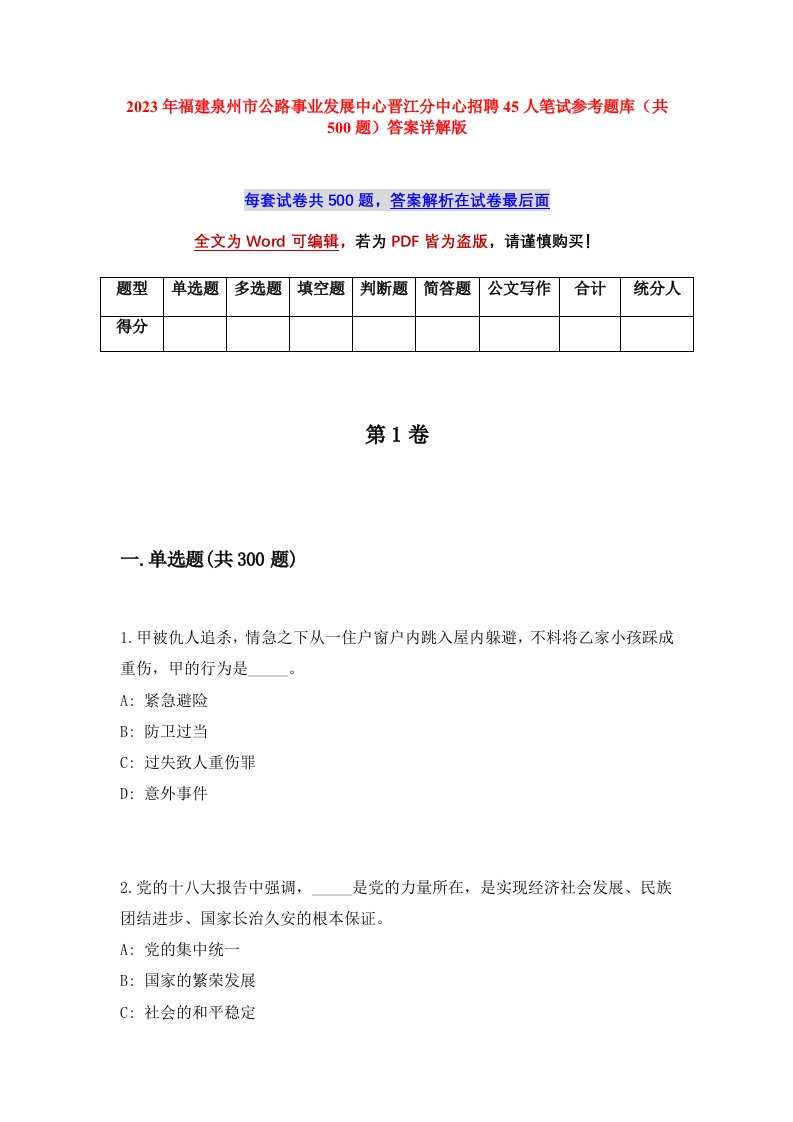 2023年福建泉州市公路事业发展中心晋江分中心招聘45人笔试参考题库（共500题）答案详解版

每套试卷共500题，答案解析在试卷最后面

全文为Word可编辑，若为PDF皆为盗版，请谨慎购买！

| 题型 | 单选题 | 多选题 | 填空题 | 判断题 | 简答题 | 公文写作 | 合计 | 统分人 |
|---|---|---|---|---|---|---|---|---|
| 得分 | | | | | | | | |

第1卷

一.单选题(共300题)

1.甲被仇人追杀，情急之下从一住户窗户内跳入屋内躲避，不料将乙家小孩踩成重伤，甲的行为是_____。
A: 紧急避险
B: 防卫过当
C: 过失致人重伤罪
D: 意外事件

2.党的十八大报告中强调，_____是党的力量所在，是实现经济社会发展、民族团结进步、国家长治久安的根本保证。
A: 党的集中统一
B: 国家的繁荣发展
C: 社会的和平稳定